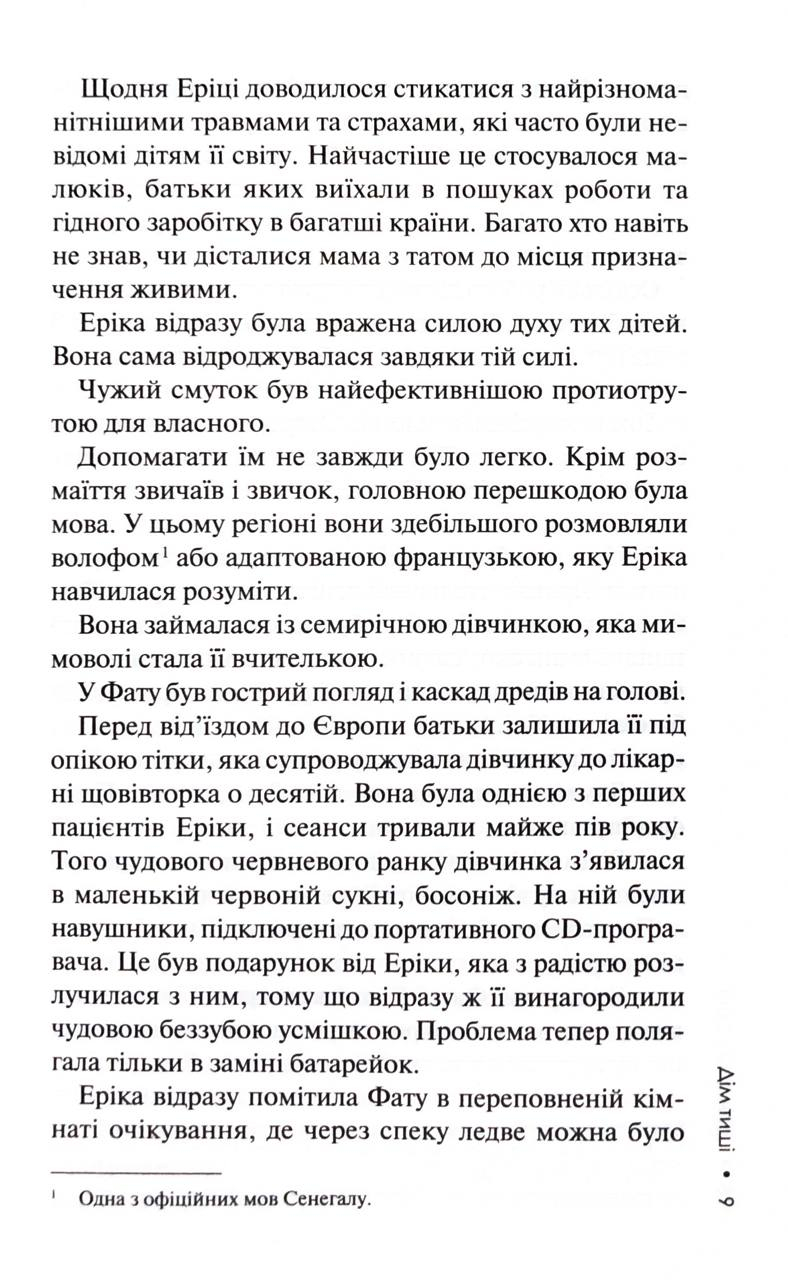 Щодня Еріці доводилося стикатися з найрізноманітнішими травмами та страхами, які часто були невідомі дітям її світу. Найчастіше це стосувалося малюків, батьки яких виїхали в пошуках роботи та гідного заробітку в багатші країни. Багато хто навіть не знав, чи дісталися мама з татом до місця призначення живими.

Еріка відразу була вражена силою духу тих дітей. Вона сама відроджувалася завдяки тій силі.

Чужий смуток був найефективнішою протиотрутою для власного.

Допомагати їм не завжди було легко. Крім розмаїття звичаїв і звичок, головною перешкодою була мова. У цьому регіоні вони здебільшого розмовляли волофом$^1$ або адаптованою французькою, яку Еріка навчилася розуміти.

Вона займалася із семирічною дівчинкою, яка мимоволі стала її вчителькою.

У Фату був гострий погляд і каскад дредів на голові.

Перед від'їздом до Європи батьки залишила її під опікою тітки, яка супроводжувала дівчинку до лікарні щовівторка о десятій. Вона була однією з перших пацієнтів Еріки, і сеанси тривали майже пів року. Того чудового червневого ранку дівчинка з'явилася в маленькій червоній сукні, босоніж. На ній були навушники, підключені до портативного CD-програвача. Це був подарунок від Еріки, яка з радістю розлучилася з ним, тому що відразу ж її винагородили чудовою беззубою усмішкою. Проблема тепер полягала тільки в заміні батарейок.

Еріка відразу помітила Фату в переповненій кімнаті очікування, де через спеку ледве можна було

$^1$ Одна з офіційних мов Сенегалу.

Дім тиші • 9